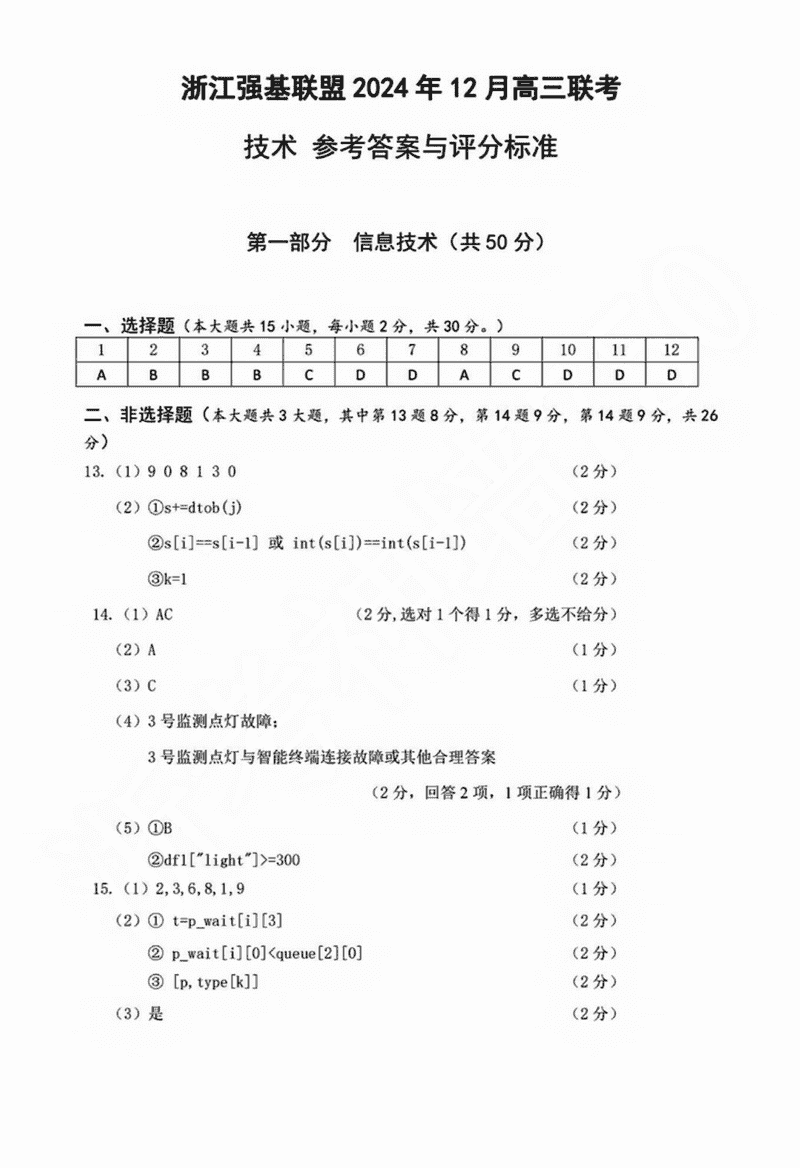 浙江强基联盟 2024 年 12 月高三联考

技术 参考答案与评分标准

第一部分 信息技术（共 50 分）

一、选择题（本大题共 15 小题，每小题 2 分，共 30 分。）

| 1 | 2 | 3 | 4 | 5 | 6 | 7 | 8 | 9 | 10 | 11 | 12 |
|---|---|---|---|---|---|---|---|---|---|---|---|
| A | B | B | B | C | D | D | A | C | D | D | D |

二、非选择题（本大题共 3 大题，其中第 13 题 8 分，第 14 题 9 分，第 14 题 9 分，共 26 分）

13.（1）9 0 8 1 3 0 （2 分）

（2）①s+=dtob(j) （2 分）

②s[i]==s[i-1] 或 int(s[i])==int(s[i-1]) （2 分）

③k=1 （2 分）

14.（1）AC （2 分，选对 1 个得 1 分，多选不给分）

（2）A （1 分）

（3）C （1 分）

（4）3 号监测点灯故障；

3 号监测点灯与智能终端连接故障或其他合理答案

（2 分，回答 2 项，1 项正确得 1 分）

（5）①B （1 分）

②df1["light"]>=300 （2 分）

15.（1）2,3,6,8,1,9 （1 分）

（2）① t=p_wait[i][3] （2 分）

② p_wait[i][0]<queue[2][0] （2 分）

③ [p,type[k]] （2 分）

（3）是 （2 分）